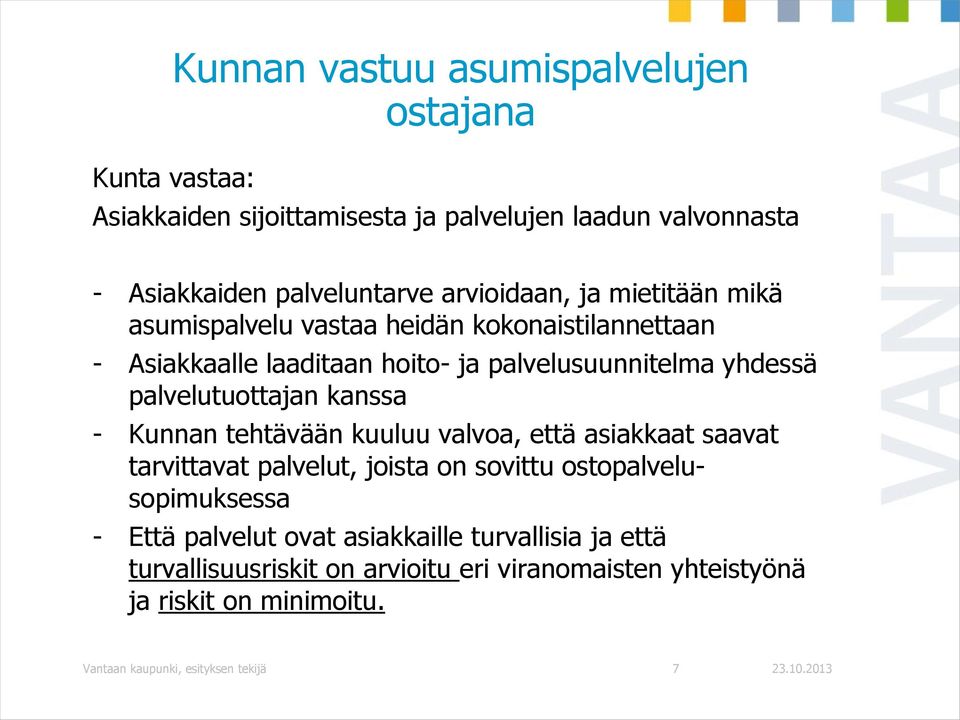 Kunnan vastuu asumispalvelujen ostajana

Kunta vastaa:
Asiakkaiden sijoittamisesta ja palvelujen laadun valvonnasta

- Asiakkaiden palveluntarve arvioidaan, ja mietitään mikä asumispalvelu vastaa heidän kokonaistilannettaan
- Asiakkaalle laaditaan hoito- ja palvelusuunnitelma yhdessä palvelutuottajan kanssa
- Kunnan tehtävään kuuluu valvoa, että asiakkaat saavat tarvittavat palvelut, joista on sovittu ostopalvelusopimuksessa
- Että palvelut ovat asiakkaille turvallisia ja että turvallisuusriskit on arvioitu eri viranomaisten yhteistyönä ja riskit on minimoitu.

VANTAA

Vantaan kaupunki, esityksen tekijä 7 23.10.2013